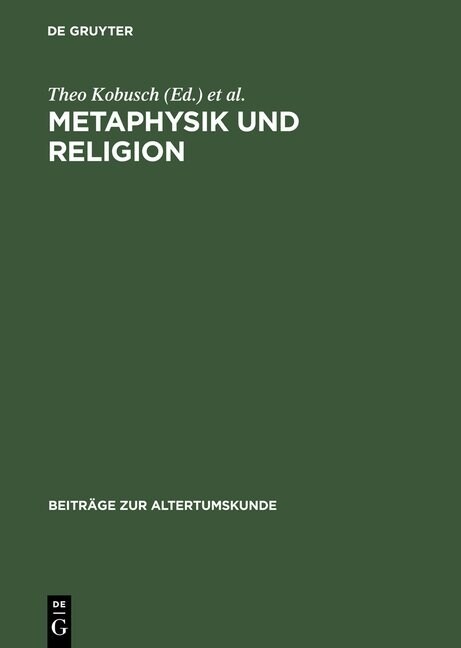 DE GRUYTER

Theo Kobusch (Ed.) et al.

METAPHYSIK UND RELIGION

BEITRÄGE ZUR ALTERTUMSKUNDE

DE
G